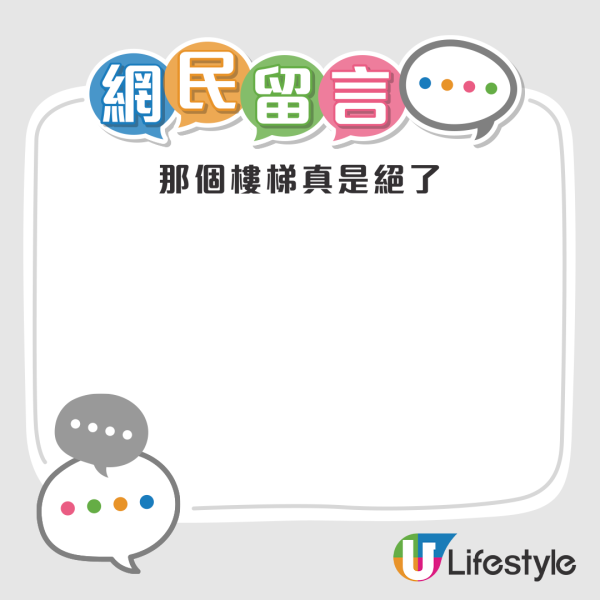 網民留言

那個樓梯真是絕了

U Lifestyle